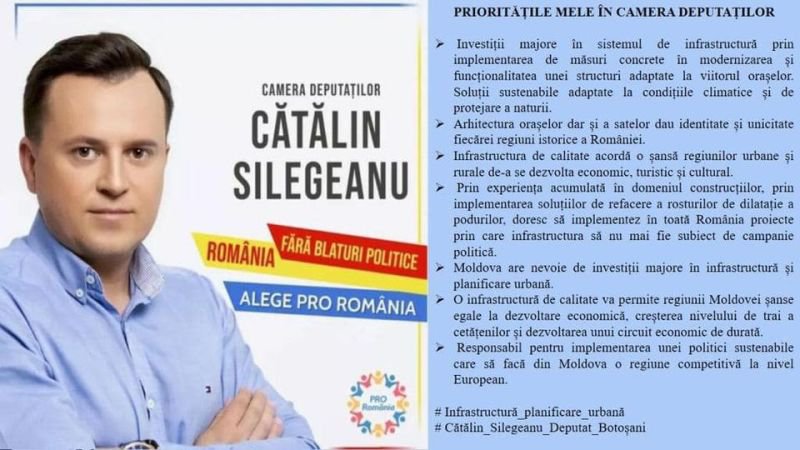 CAMERA DEPUTAȚILOR

CĂTĂLIN SILEGEANU

ROMÂNIA FĂRĂ BLATURI POLITICE

ALEGE PRO ROMÂNIA

PRO România

PRIORITĂȚILE MELE ÎN CAMERA DEPUTAȚILOR

➢ Investiții majore în sistemul de infrastructură prin implementarea de măsuri concrete în modernizarea și funcționalitatea unei structuri adaptate la viitorul orașelor. Soluții sustenabile adaptate la condițiile climatice și de protejare a naturii.

➢ Arhitectura orașelor dar și a satelor dau identitate și unicitate fiecărei regiuni istorice a României.

➢ Infrastructura de calitate acordă o șansă regiunilor urbane și rurale de-a se dezvolta economic, turistic și cultural.

➢ Prin experiența acumulată în domeniul construcțiilor, prin implementarea soluțiilor de refacere a rosturilor de dilatație a podurilor, doresc să implementez în toată România proiecte prin care infrastructura să nu mai fie subiect de campanie politică.

➢ Moldova are nevoie de investiții majore în infrastructură și planificare urbană.

➢ O infrastructură de calitate va permite regiunii Moldovei șanse egale la dezvoltare economică, creșterea nivelului de trai a cetățenilor și dezvoltarea unui circuit economic de durată.

➢ Responsabil pentru implementarea unei politici sustenabile care să facă din Moldova o regiune competitivă la nivel European.

# Infrastructură_planificare_urbană
# Cătălin_Silegeanu_Deputat_Botoșani